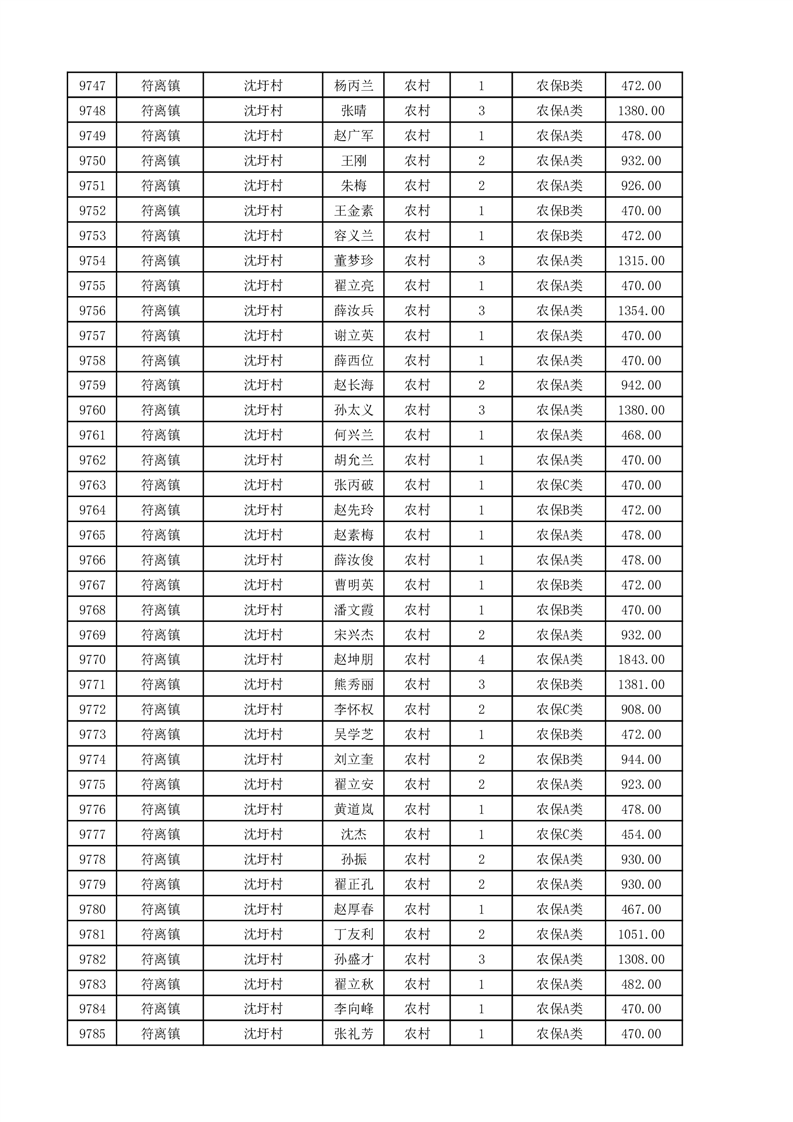 | 9747 | 符离镇 | 沈圩村 | 杨丙兰 | 农村 | 1 | 农保B类 | 472.00 |
|---|---|---|---|---|---|---|---|
| 9748 | 符离镇 | 沈圩村 | 张晴 | 农村 | 3 | 农保A类 | 1380.00 |
| 9749 | 符离镇 | 沈圩村 | 赵广军 | 农村 | 1 | 农保A类 | 478.00 |
| 9750 | 符离镇 | 沈圩村 | 王刚 | 农村 | 2 | 农保A类 | 932.00 |
| 9751 | 符离镇 | 沈圩村 | 朱梅 | 农村 | 2 | 农保A类 | 926.00 |
| 9752 | 符离镇 | 沈圩村 | 王金素 | 农村 | 1 | 农保B类 | 470.00 |
| 9753 | 符离镇 | 沈圩村 | 容义兰 | 农村 | 1 | 农保B类 | 472.00 |
| 9754 | 符离镇 | 沈圩村 | 董梦珍 | 农村 | 3 | 农保A类 | 1315.00 |
| 9755 | 符离镇 | 沈圩村 | 翟立亮 | 农村 | 1 | 农保A类 | 470.00 |
| 9756 | 符离镇 | 沈圩村 | 薛汝兵 | 农村 | 3 | 农保A类 | 1354.00 |
| 9757 | 符离镇 | 沈圩村 | 谢立英 | 农村 | 1 | 农保A类 | 470.00 |
| 9758 | 符离镇 | 沈圩村 | 薛西位 | 农村 | 1 | 农保A类 | 470.00 |
| 9759 | 符离镇 | 沈圩村 | 赵长海 | 农村 | 2 | 农保A类 | 942.00 |
| 9760 | 符离镇 | 沈圩村 | 孙太义 | 农村 | 3 | 农保A类 | 1380.00 |
| 9761 | 符离镇 | 沈圩村 | 何兴兰 | 农村 | 1 | 农保A类 | 468.00 |
| 9762 | 符离镇 | 沈圩村 | 胡允兰 | 农村 | 1 | 农保A类 | 470.00 |
| 9763 | 符离镇 | 沈圩村 | 张丙破 | 农村 | 1 | 农保C类 | 470.00 |
| 9764 | 符离镇 | 沈圩村 | 赵先玲 | 农村 | 1 | 农保B类 | 472.00 |
| 9765 | 符离镇 | 沈圩村 | 赵素梅 | 农村 | 1 | 农保A类 | 478.00 |
| 9766 | 符离镇 | 沈圩村 | 薛汝俊 | 农村 | 1 | 农保A类 | 478.00 |
| 9767 | 符离镇 | 沈圩村 | 曹明英 | 农村 | 1 | 农保B类 | 472.00 |
| 9768 | 符离镇 | 沈圩村 | 潘文霞 | 农村 | 1 | 农保B类 | 470.00 |
| 9769 | 符离镇 | 沈圩村 | 宋兴杰 | 农村 | 2 | 农保A类 | 932.00 |
| 9770 | 符离镇 | 沈圩村 | 赵坤朋 | 农村 | 4 | 农保A类 | 1843.00 |
| 9771 | 符离镇 | 沈圩村 | 熊秀丽 | 农村 | 3 | 农保B类 | 1381.00 |
| 9772 | 符离镇 | 沈圩村 | 李怀权 | 农村 | 2 | 农保C类 | 908.00 |
| 9773 | 符离镇 | 沈圩村 | 吴学芝 | 农村 | 1 | 农保B类 | 472.00 |
| 9774 | 符离镇 | 沈圩村 | 刘立奎 | 农村 | 2 | 农保A类 | 944.00 |
| 9775 | 符离镇 | 沈圩村 | 翟立安 | 农村 | 2 | 农保A类 | 923.00 |
| 9776 | 符离镇 | 沈圩村 | 黄道岚 | 农村 | 1 | 农保A类 | 478.00 |
| 9777 | 符离镇 | 沈圩村 | 沈杰 | 农村 | 1 | 农保C类 | 454.00 |
| 9778 | 符离镇 | 沈圩村 | 孙振 | 农村 | 2 | 农保A类 | 930.00 |
| 9779 | 符离镇 | 沈圩村 | 翟正孔 | 农村 | 2 | 农保A类 | 930.00 |
| 9780 | 符离镇 | 沈圩村 | 赵厚春 | 农村 | 1 | 农保A类 | 467.00 |
| 9781 | 符离镇 | 沈圩村 | 丁友利 | 农村 | 2 | 农保A类 | 1051.00 |
| 9782 | 符离镇 | 沈圩村 | 孙盛才 | 农村 | 3 | 农保A类 | 1308.00 |
| 9783 | 符离镇 | 沈圩村 | 翟立秋 | 农村 | 1 | 农保A类 | 482.00 |
| 9784 | 符离镇 | 沈圩村 | 李向峰 | 农村 | 1 | 农保A类 | 470.00 |
| 9785 | 符离镇 | 沈圩村 | 张礼芳 | 农村 | 1 | 农保A类 | 470.00 |